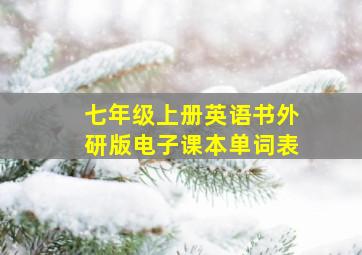 七年级上册英语书外研版电子课本单词表